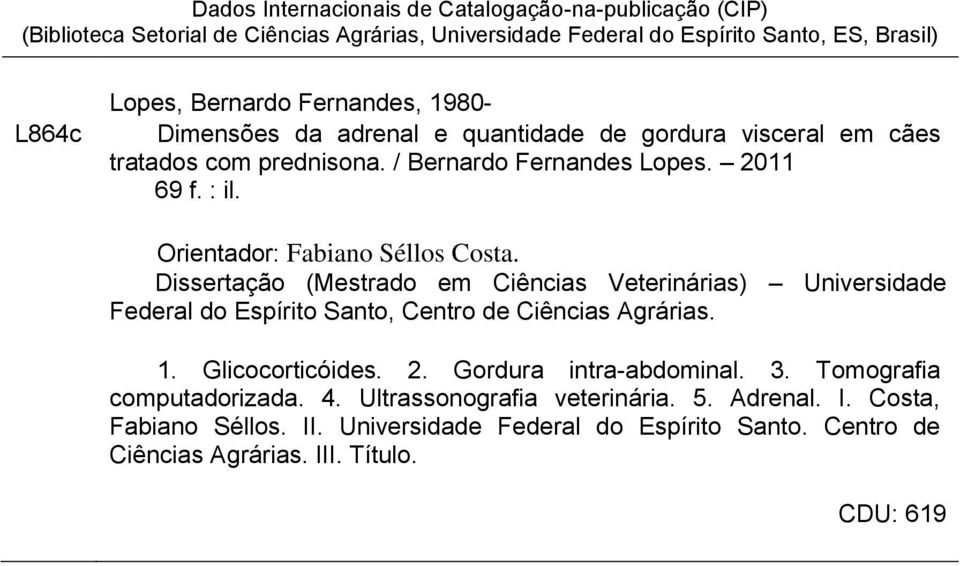 Dados Internacionais de Catalogação-na-publicação (CIP)
(Biblioteca Setorial de Ciências Agrárias, Universidade Federal do Espírito Santo, ES, Brasil)

Lopes, Bernardo Fernandes, 1980-

L864c Dimensões da adrenal e quantidade de gordura visceral em cães tratados com prednisona. / Bernardo Fernandes Lopes. – 2011
69 f. : il.

Orientador: Fabiano Séllos Costa.
Dissertação (Mestrado em Ciências Veterinárias) – Universidade Federal do Espírito Santo, Centro de Ciências Agrárias.

1. Glicocorticóides. 2. Gordura intra-abdominal. 3. Tomografia computadorizada. 4. Ultrassonografia veterinária. 5. Adrenal. I. Costa, Fabiano Séllos. II. Universidade Federal do Espírito Santo. Centro de Ciências Agrárias. III. Título.

CDU: 619